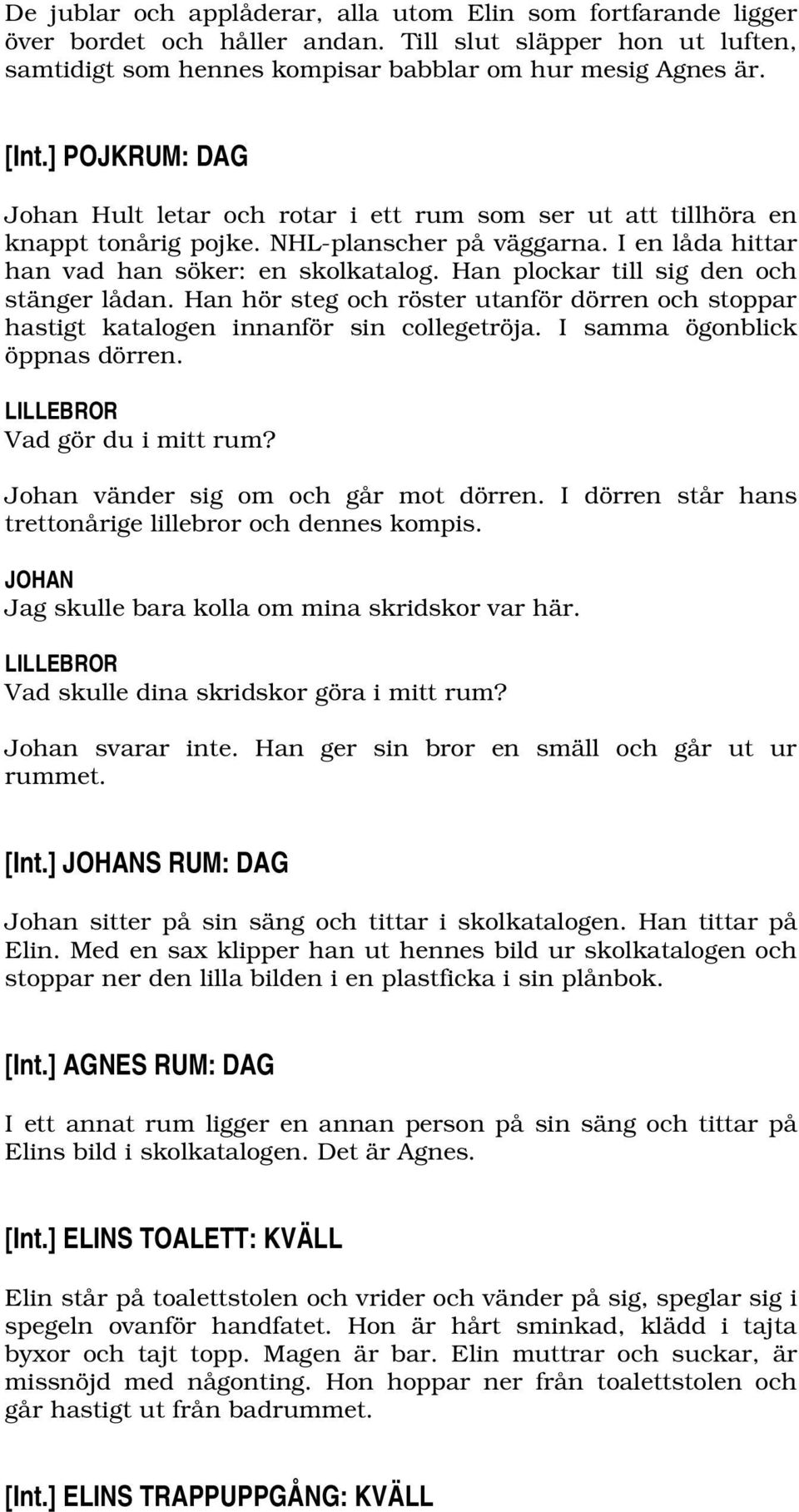 De jublar och applåderar, alla utom Elin som fortfarande ligger över bordet och håller andan. Till slut släpper hon ut luften, samtidigt som hennes kompisar babblar om hur mesig Agnes är.

[Int.] POJKRUM: DAG

Johan Hult letar och rotar i ett rum som ser ut att tillhöra en knappt tonårig pojke. NHL-planscher på väggarna. I en låda hittar han vad han söker: en skolkatalog. Han plockar till sig den och stänger lådan. Han hör steg och röster utanför dörren och stoppar hastigt katalogen innanför sin collegetröja. I samma ögonblick öppnas dörren.

LILLEBROR
Vad gör du i mitt rum?

Johan vänder sig om och går mot dörren. I dörren står hans trettonårige lillebror och dennes kompis.

JOHAN
Jag skulle bara kolla om mina skridskor var här.

LILLEBROR
Vad skulle dina skridskor göra i mitt rum?

Johan svarar inte. Han ger sin bror en smäll och går ut ur rummet.

[Int.] JOHANS RUM: DAG

Johan sitter på sin säng och tittar i skolkatalogen. Han tittar på Elin. Med en sax klipper han ut hennes bild ur skolkatalogen och stoppar ner den lilla bilden i en plastficka i sin plånbok.

[Int.] AGNES RUM: DAG

I ett annat rum ligger en annan person på sin säng och tittar på Elins bild i skolkatalogen. Det är Agnes.

[Int.] ELINS TOALETT: KVÄLL

Elin står på toalettstolen och vrider och vänder på sig, speglar sig i spegeln ovanför handfatet. Hon är hårt sminkad, klädd i tajta byxor och tajt topp. Magen är bar. Elin muttrar och suckar, är missnöjd med någonting. Hon hoppar ner från toalettstolen och går hastigt ut från badrummet.

[Int.] ELINS TRAPPUPPGÅNG: KVÄLL